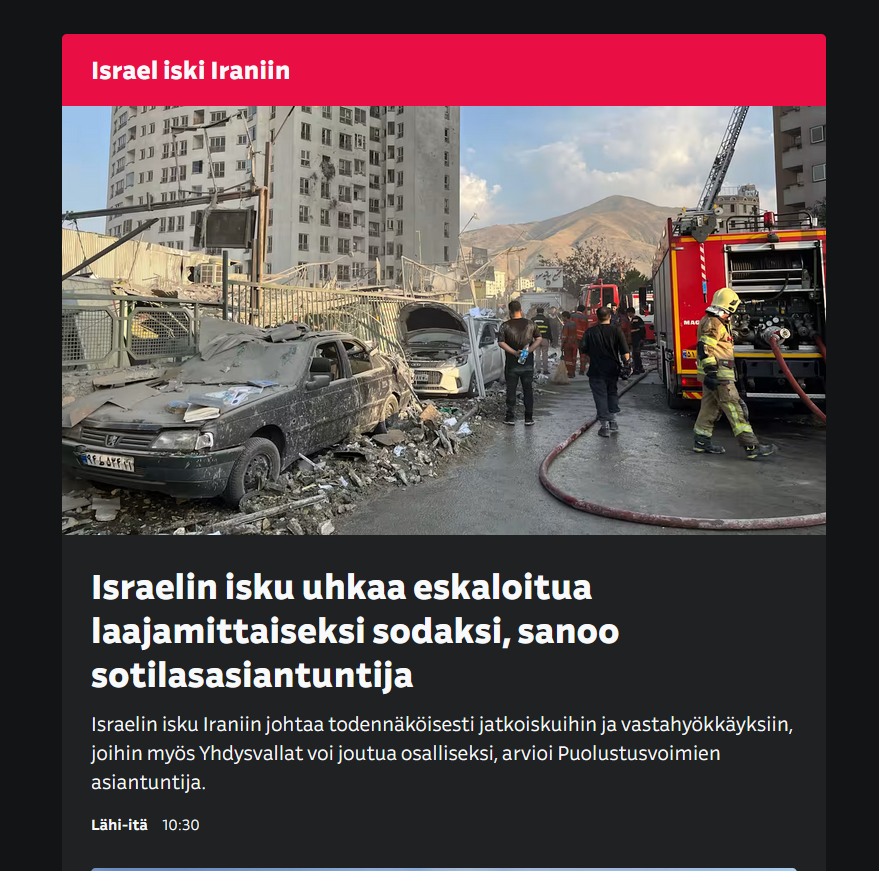 Israel iski Iraniin

Israelin isku uhkaa eskaloitua laajamittaiseksi sodaksi, sanoo sotilasasiantuntija

Israelin isku Iraniin johtaa todennäköisesti jatkoiskuihin ja vastahyökkäyksiin, joihin myös Yhdysvallat voi joutua osalliseksi, arvioi Puolustusvoimien asiantuntija.

Lähi-itä 10:30